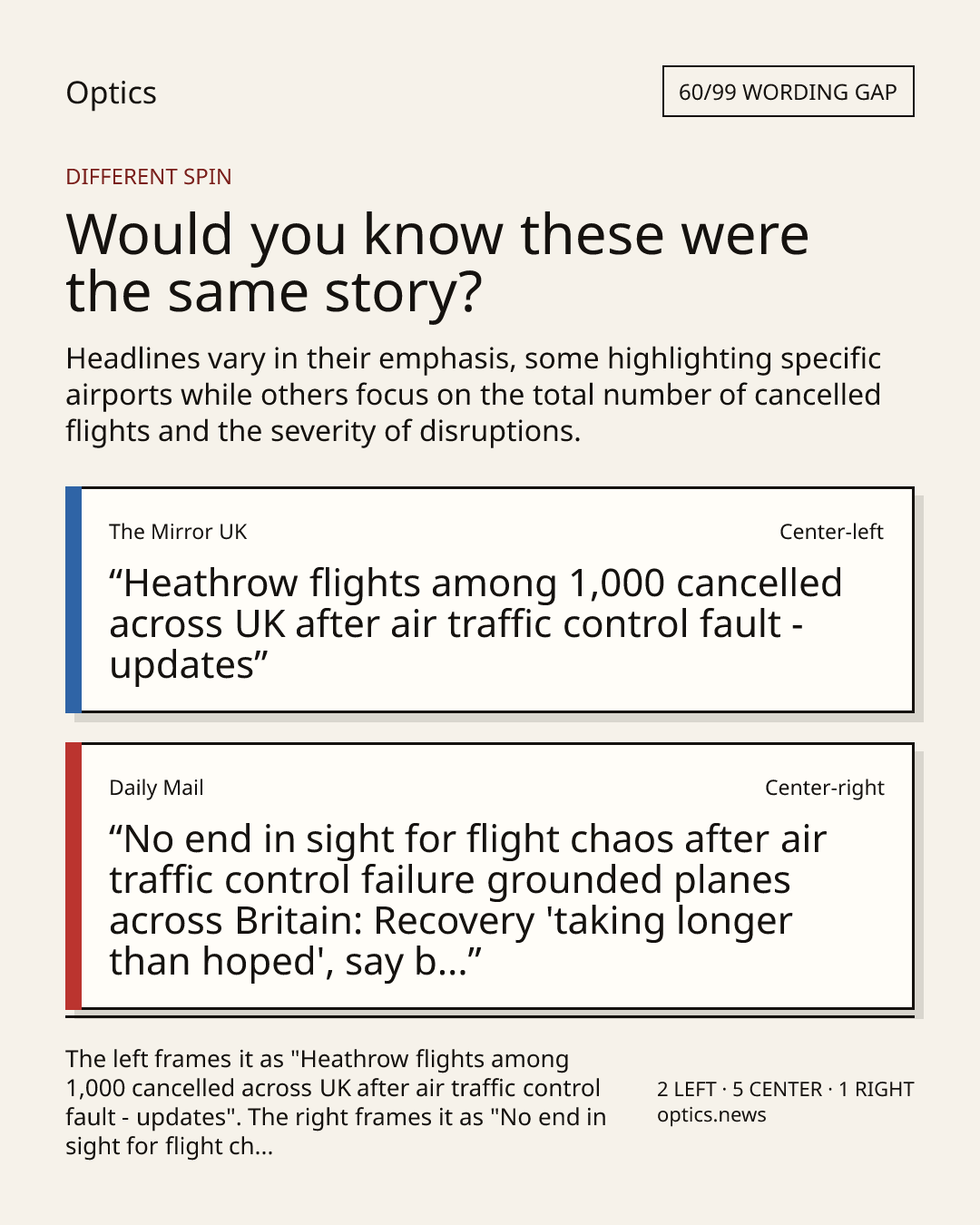 Optics

60/99 WORDING GAP

DIFFERENT SPIN

Would you know these were the same story?

Headlines vary in their emphasis, some highlighting specific airports while others focus on the total number of cancelled flights and the severity of disruptions.

The Mirror UK

Center-left

"Heathrow flights among 1,000 cancelled across UK after air traffic control fault - updates"

Daily Mail

Center-right

"No end in sight for flight chaos after air traffic control failure grounded planes across Britain: Recovery 'taking longer than hoped', say b..."

The left frames it as "Heathrow flights among 1,000 cancelled across UK after air traffic control fault - updates". The right frames it as "No end in sight for flight ch...

2 LEFT · 5 CENTER · 1 RIGHT
optics.news